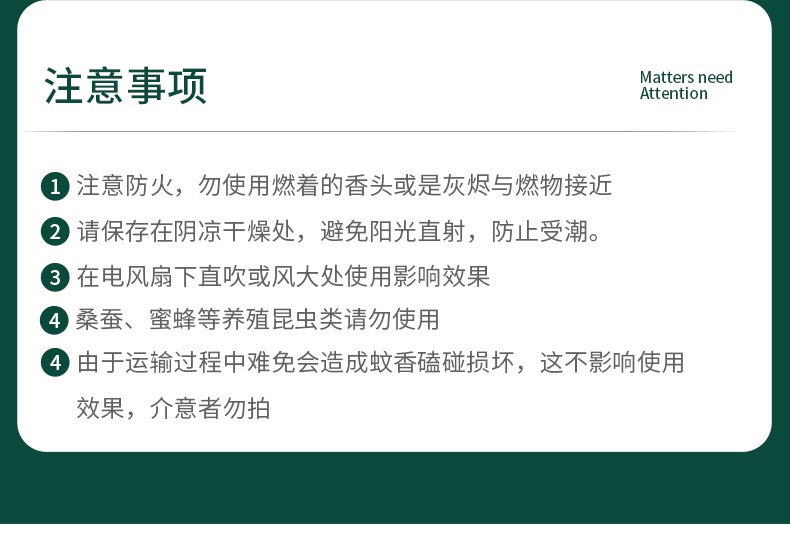 注意事项

Matters need Attention

1 注意防火，勿使用燃着的香头或是灰烬与燃物接近

2 请保存在阴凉干燥处，避免阳光直射，防止受潮。

3 在电风扇下直吹或风大处使用影响效果

4 桑蚕、蜜蜂等养殖昆虫类请勿使用

4 由于运输过程中难免会造成蚊香磕碰损坏，这不影响使用效果，介意者勿拍